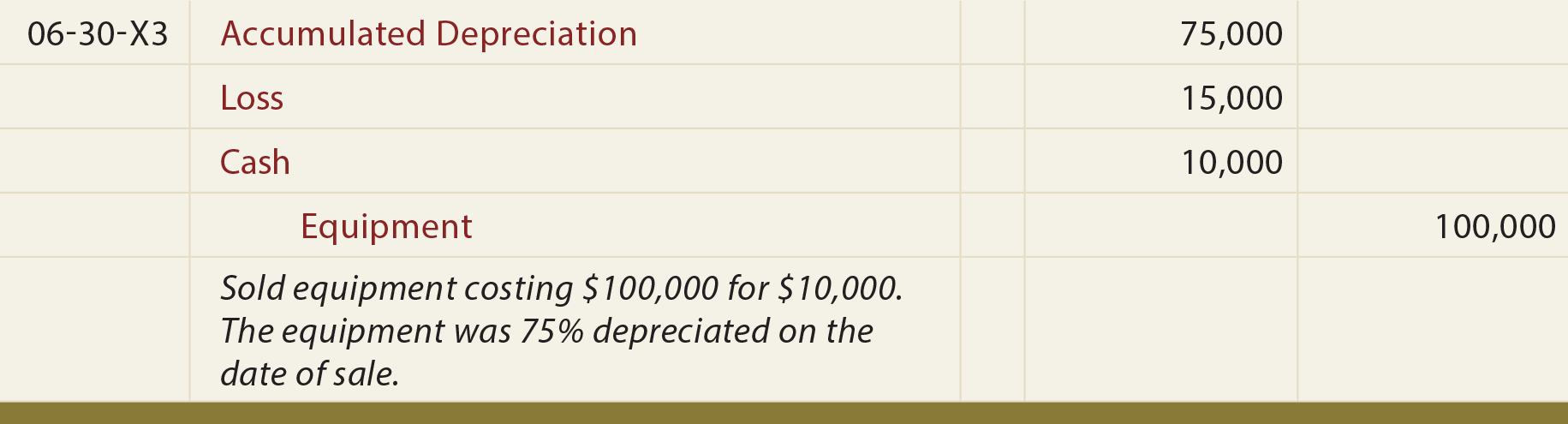 | 06-30-X3 | Accumulated Depreciation | | 75,000 | |
|---|---|---|---|---|
| | Loss | | 15,000 | |
| | Cash | | 10,000 | |
| | Equipment | | | 100,000 |
| | Sold equipment costing \$100,000 for \$10,000. The equipment was 75% depreciated on the date of sale. | | | |